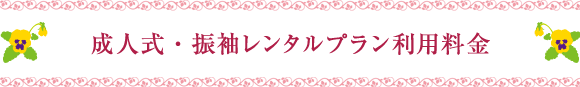 成人式・振袖レンタルプラン利用料金